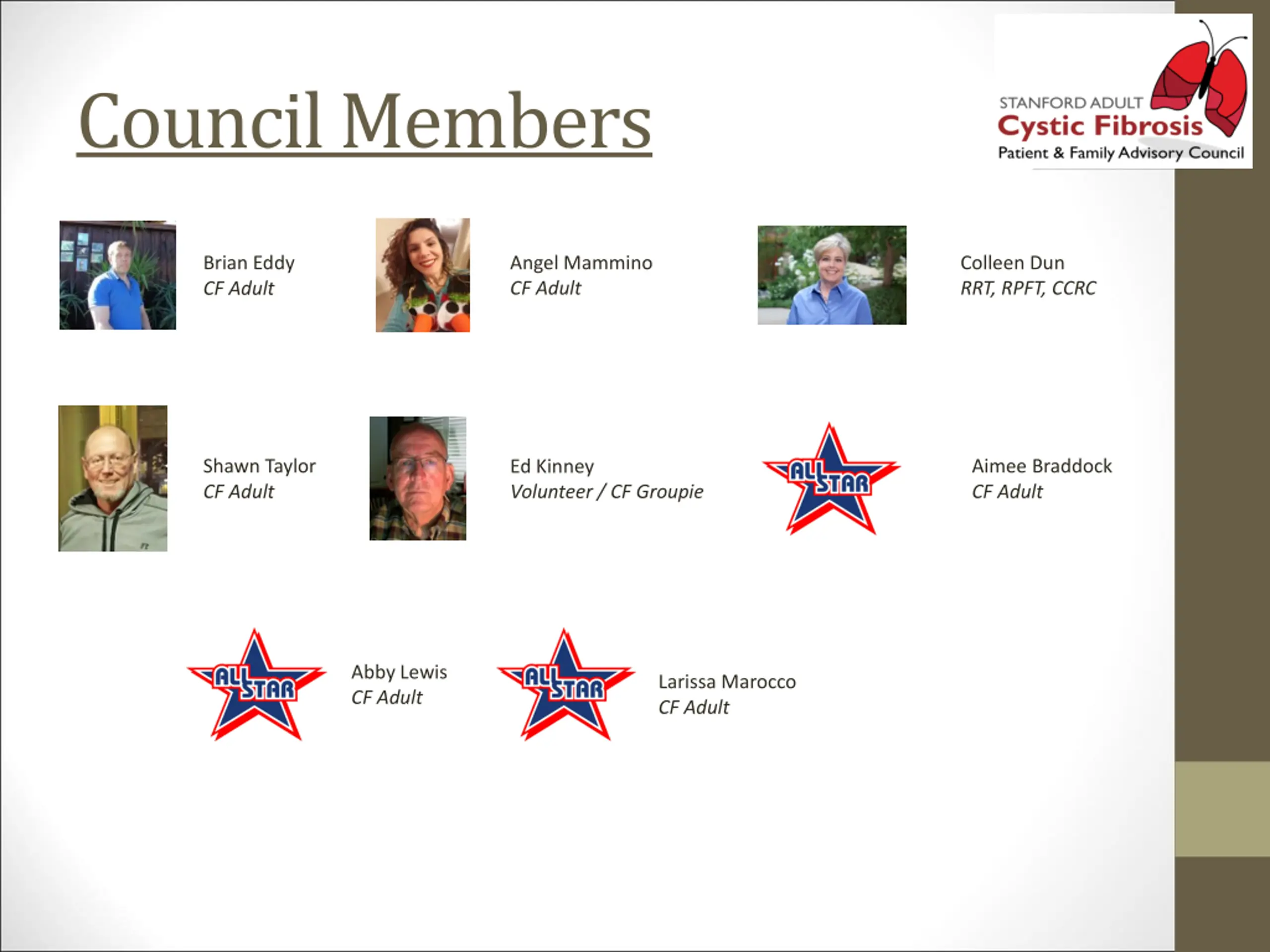 Council Members

STANFORD ADULT
Cystic Fibrosis
Patient & Family Advisory Council

Brian Eddy
CF Adult

Angel Mammino
CF Adult

Colleen Dun
RRT, RPFT, CCRC

Shawn Taylor
CF Adult

Ed Kinney
Volunteer / CF Groupie

ALL STAR

Aimee Braddock
CF Adult

ALL STAR

Abby Lewis
CF Adult

ALL STAR

Larissa Marocco
CF Adult